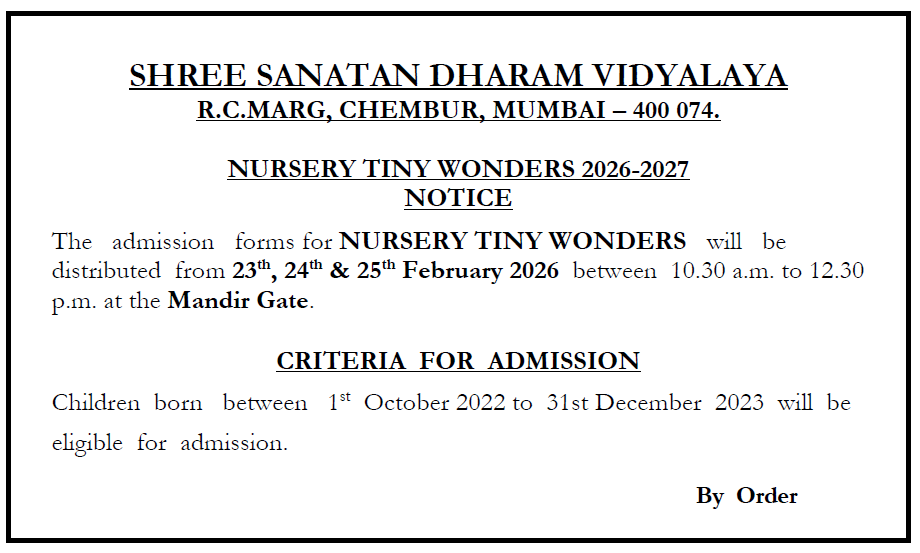 SHREE SANATAN DHARAM VIDYALAYA
R.C.MARG, CHEMBUR, MUMBAI – 400 074.

NURSERY TINY WONDERS 2026-2027
NOTICE

The admission forms for NURSERY TINY WONDERS will be distributed from 23th, 24th & 25th February 2026 between 10.30 a.m. to 12.30 p.m. at the Mandir Gate.

CRITERIA FOR ADMISSION

Children born between 1st October 2022 to 31st December 2023 will be eligible for admission.

By Order